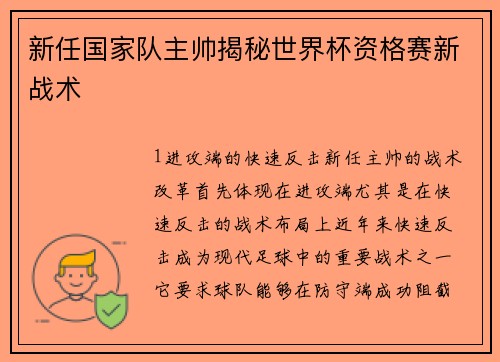 新任国家队主帅揭秘世界杯资格赛新战术

1进攻端的快速反击新任主帅的战术改革首先体现在进攻端尤其是在快速反击的战术布局上近年来快速反击成为现代足球中的重要战术之一它要求球队能够在防守端成功阻截